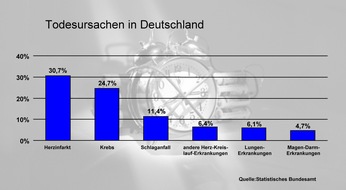 Todesursachen in Deutschland

40%
30%
20%
10%
0%

30,7%
24,7%
11,4%
6,4%
6,1%
4,7%

Herzinfarkt
Krebs
Schlaganfall
andere Herz-Kreislauf-Erkrankungen
Lungen-Erkrankungen
Magen-Darm-Erkrankungen

Quelle:Statistisches Bundesamt